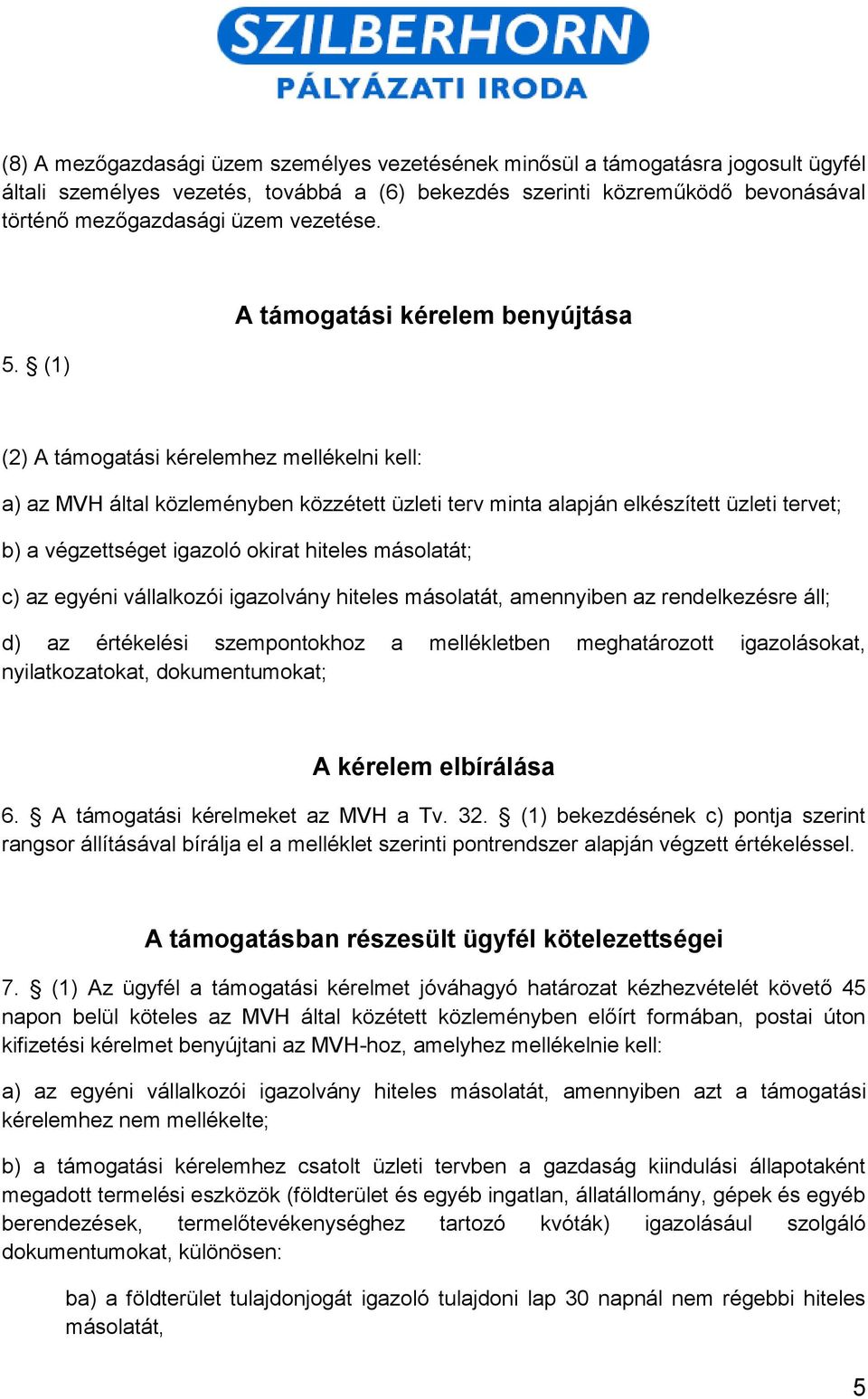 SZILBERHORN
PÁLYÁZATI IRODA

(8) A mezőgazdasági üzem személyes vezetésének minősül a támogatásra jogosult ügyfél általi személyes vezetés, továbbá a (6) bekezdés szerinti közreműködő bevonásával történő mezőgazdasági üzem vezetése.

A támogatási kérelem benyújtása

5. § (1)

(2) A támogatási kérelemhez mellékelni kell:

a) az MVH által közleményben közzétett üzleti terv minta alapján elkészített üzleti tervet;

b) a végzettséget igazoló okirat hiteles másolatát;

c) az egyéni vállalkozói igazolvány hiteles másolatát, amennyiben az rendelkezésre áll;

d) az értékelési szempontokhoz a mellékletben meghatározott igazolásokat, nyilatkozatokat, dokumentumokat;

A kérelem elbírálása

6. § A támogatási kérelmeket az MVH a Tv. 32. § (1) bekezdésének c) pontja szerint rangsor állításával bírálja el a melléklet szerinti pontrendszer alapján végzett értékeléssel.

A támogatásban részesült ügyfél kötelezettségei

7. § (1) Az ügyfél a támogatási kérelmet jóváhagyó határozat kézhezvételét követő 45 napon belül köteles az MVH által közétett közleményben előírt formában, postai úton kifizetési kérelmet benyújtani az MVH-hoz, amelyhez mellékelnie kell:

a) az egyéni vállalkozói igazolvány hiteles másolatát, amennyiben azt a támogatási kérelemhez nem mellékelte;

b) a támogatási kérelemhez csatolt üzleti tervben a gazdaság kiindulási állapotaként megadott termelési eszközök (földterület és egyéb ingatlan, állatállomány, gépek és egyéb berendezések, termelőtevékenységhez tartozó kvóták) igazolásául szolgáló dokumentumokat, különösen:

ba) a földterület tulajdonjogát igazoló tulajdoni lap 30 napnál nem régebbi hiteles másolatát,

5